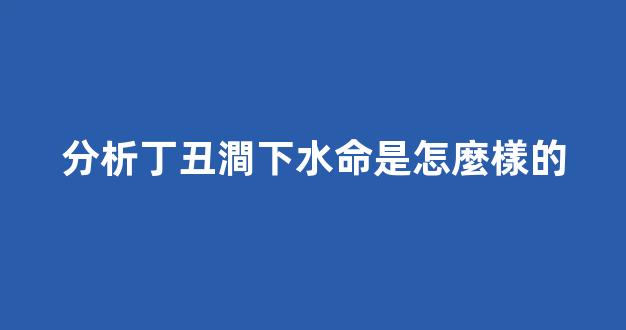 分析丁丑澗下水命是怎麼樣的